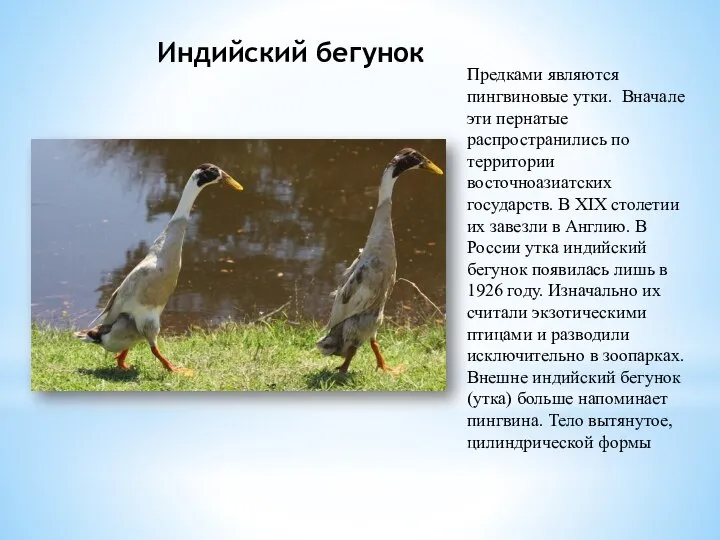 Индийский бегунок

Предками являются пингвиновые утки. Вначале эти пернатые распространились по территории восточноазиатских государств. В XIX столетии их завезли в Англию. В России утка индийский бегунок появилась лишь в 1926 году. Изначально их считали экзотическими птицами и разводили исключительно в зоопарках. Внешне индийский бегунок (утка) больше напоминает пингвина. Тело вытянутое, цилиндрической формы